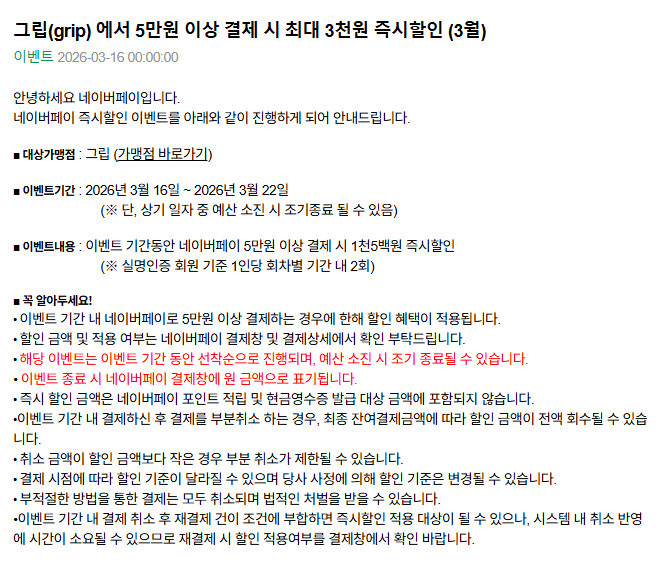 그립(grip) 에서 5만원 이상 결제 시 최대 3천원 즉시할인 (3월)

이벤트 2026-03-16 00:00:00

안녕하세요 네이버페이입니다.
네이버페이 즉시할인 이벤트를 아래와 같이 진행하게 되어 안내드립니다.

■ 대상가맹점 : 그립 (가맹점 바로가기)

■ 이벤트기간 : 2026년 3월 16일 ~ 2026년 3월 22일
(※ 단, 상기 일자 중 예산 소진 시 조기종료 될 수 있음)

■ 이벤트내용 : 이벤트 기간동안 네이버페이 5만원 이상 결제 시 1천5백원 즉시할인
(※ 실명인증 회원 기준 1인당 회차별 기간 내 2회)

■ 꼭 알아두세요!
• 이벤트 기간 내 네이버페이로 5만원 이상 결제하는 경우에 한해 할인 혜택이 적용됩니다.
• 할인 금액 및 적용 여부는 네이버페이 결제창 및 결제상세에서 확인 부탁드립니다.
• 해당 이벤트는 이벤트 기간 동안 선착순으로 진행되며, 예산 소진 시 조기 종료될 수 있습니다.
• 이벤트 종료 시 네이버페이 결제창에 원 금액으로 표기됩니다.
• 즉시 할인 금액은 네이버페이 포인트 적립 및 현금영수증 발급 대상 금액에 포함되지 않습니다.
•이벤트 기간 내 결제하신 후 결제를 부분취소 하는 경우, 최종 잔여결제금액에 따라 할인 금액이 전액 회수될 수 있습니다.
• 취소 금액이 할인 금액보다 작은 경우 부분 취소가 제한될 수 있습니다.
• 결제 시점에 따라 할인 기준이 달라질 수 있으며 당사 사정에 의해 할인 기준은 변경될 수 있습니다.
• 부적절한 방법을 통한 결제는 모두 취소되며 법적인 처벌을 받을 수 있습니다.
•이벤트 기간 내 결제 취소 후 재결제 건이 조건에 부합하면 즉시할인 적용 대상이 될 수 있으나, 시스템 내 취소 반영에 시간이 소요될 수 있으므로 재결제 시 할인 적용여부를 결제창에서 확인 바랍니다.